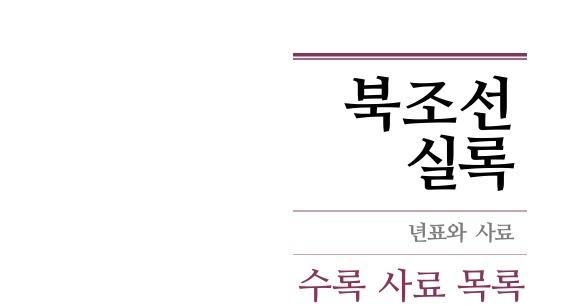 북조선
실록

년표와 사료

수록 사료 목록